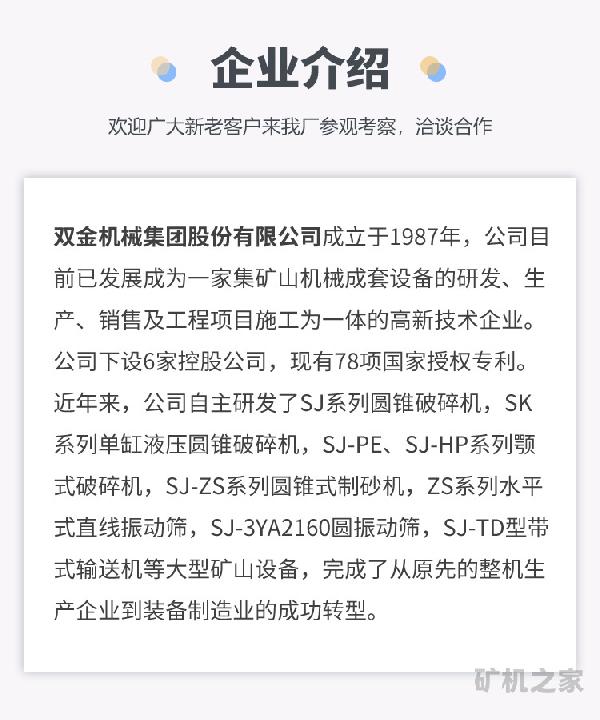 企业介绍

欢迎广大新老客户来我厂参观考察，洽谈合作

双金机械集团股份有限公司成立于1987年，公司目前已发展成为一家集矿山机械成套设备的研发、生产、销售及工程项目施工为一体的高新技术企业。公司下设6家控股公司，现有78项国家授权专利。近年来，公司自主研发了SJ系列圆锥破碎机，SK系列单缸液压圆锥破碎机，SJ-PE、SJ-HP系列颚式破碎机，SJ-ZS系列圆锥式制砂机，ZS系列水平式直线振动筛，SJ-3YA2160圆振动筛，SJ-TD型带式输送机等大型矿山设备，完成了从原先的整机生产企业到装备制造业的成功转型。

矿机之家